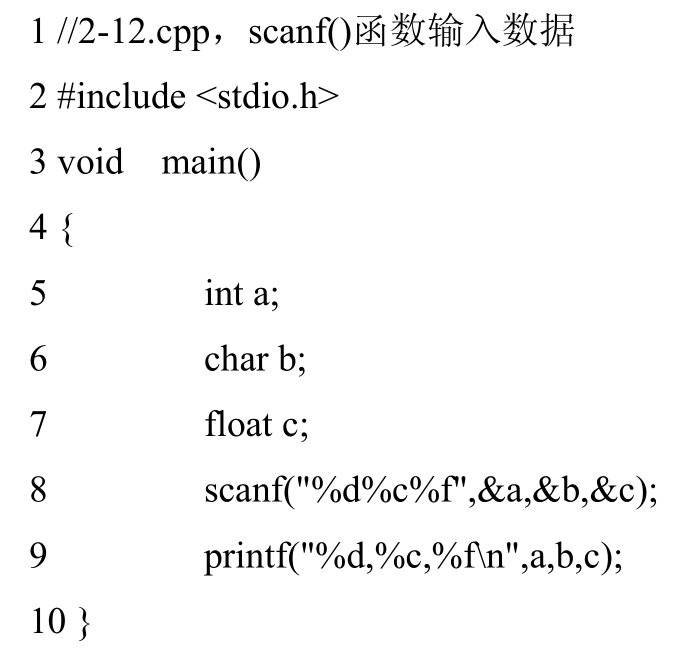 1 //2-12.cpp，scanf()函数输入数据

2 #include <stdio.h>

3 void main()

4 {

5 int a;

6 char b;

7 float c;

8 scanf("%d%c%f",&a,&b,&c);

9 printf("%d,%c,%f\n",a,b,c);

10 }